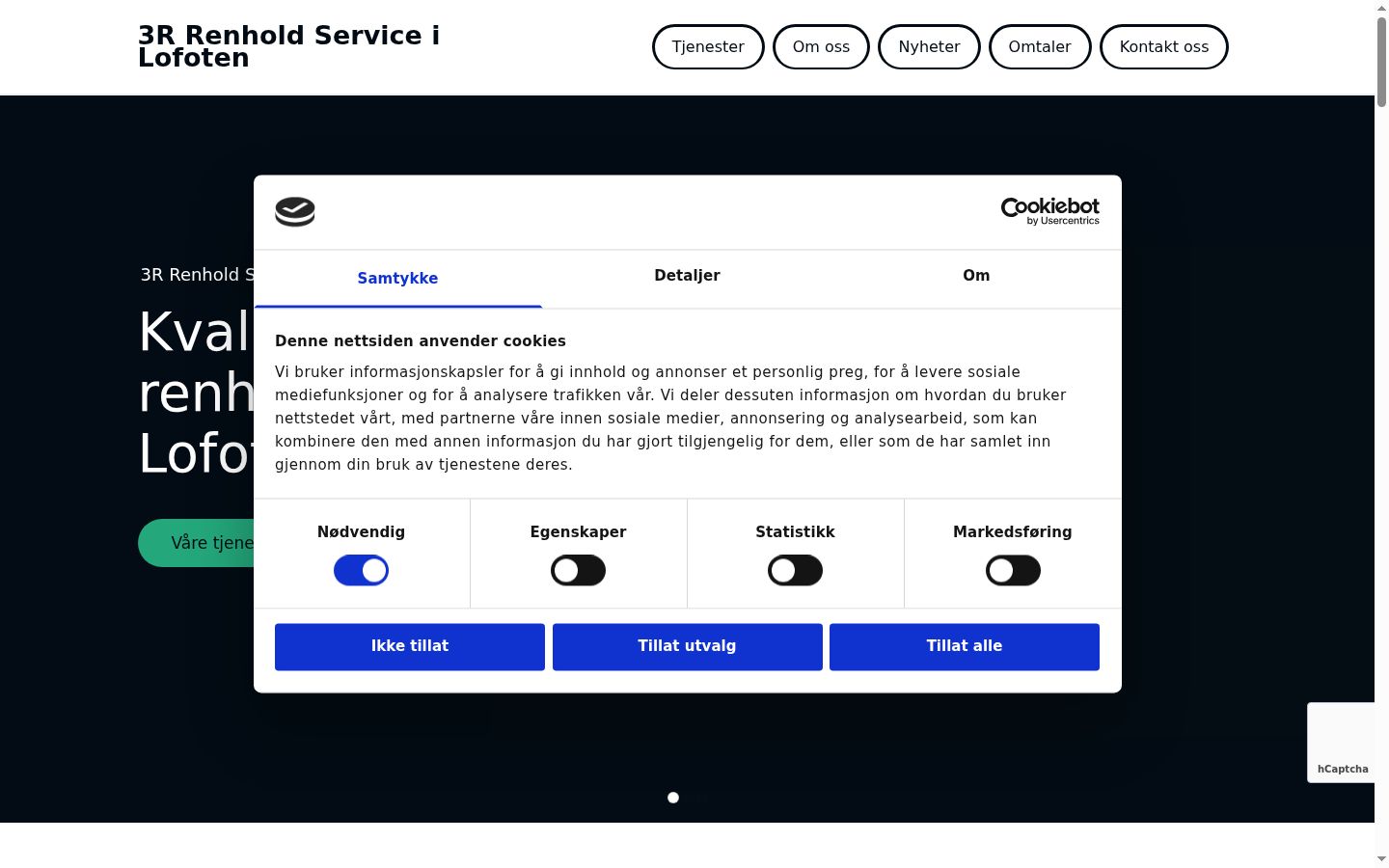 3R Renhold Service i Lofoten

Tjenester
Om oss
Nyheter
Omtaler
Kontakt oss

3R Renhold S

Kval
renh
Lofo

Våre tjene

Cookiebot by Usercentrics

Samtykke
Detaljer
Om

Denne nettsiden anvender cookies

Vi bruker informasjonskapsler for å gi innhold og annonser et personlig preg, for å levere sosiale mediefunksjoner og for å analysere trafikken vår. Vi deler dessuten informasjon om hvordan du bruker nettstedet vårt, med partnerne våre innen sosiale medier, annonsering og analysearbeid, som kan kombinere den med annen informasjon du har gjort tilgjengelig for dem, eller som de har samlet inn gjennom din bruk av tjenestene deres.

Nødvendig
Egenskaper
Statistikk
Markedsføring

Ikke tillat
Tillat utvalg
Tillat alle

hCaptcha